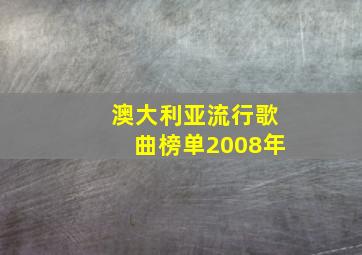 澳大利亚流行歌曲榜单2008年